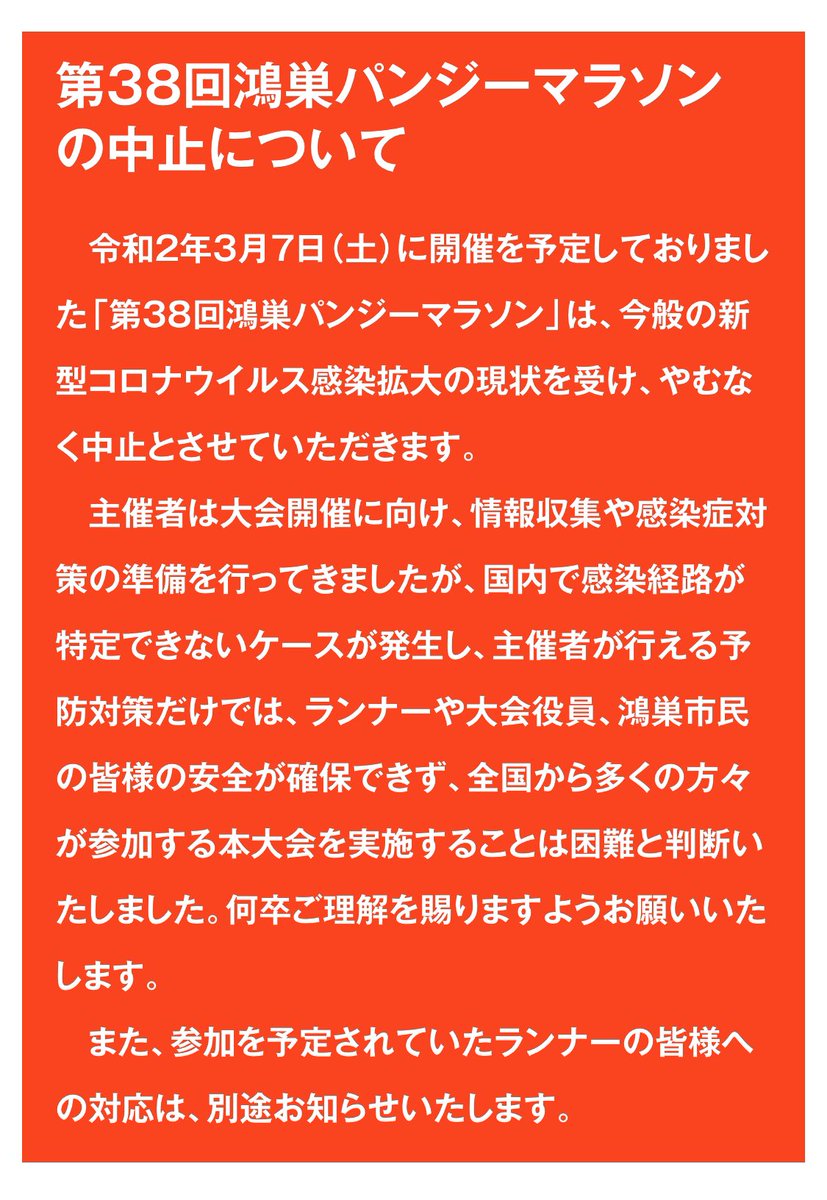 第38回鴻巣パンジーマラソンの中止について

令和2年3月7日（土）に開催を予定しておりました「第38回鴻巣パンジーマラソン」は、今般の新型コロナウイルス感染拡大の現状を受け、やむなく中止とさせていただきます。

主催者は大会開催に向け、情報収集や感染症対策の準備を行ってきましたが、国内で感染経路が特定できないケースが発生し、主催者が行える予防対策だけでは、ランナーや大会役員、鴻巣市民の皆様の安全が確保できず、全国から多くの方々が参加する本大会を実施することは困難と判断いたしました。何卒ご理解を賜りますようお願いいたします。

また、参加を予定されていたランナーの皆様への対応は、別途お知らせいたします。